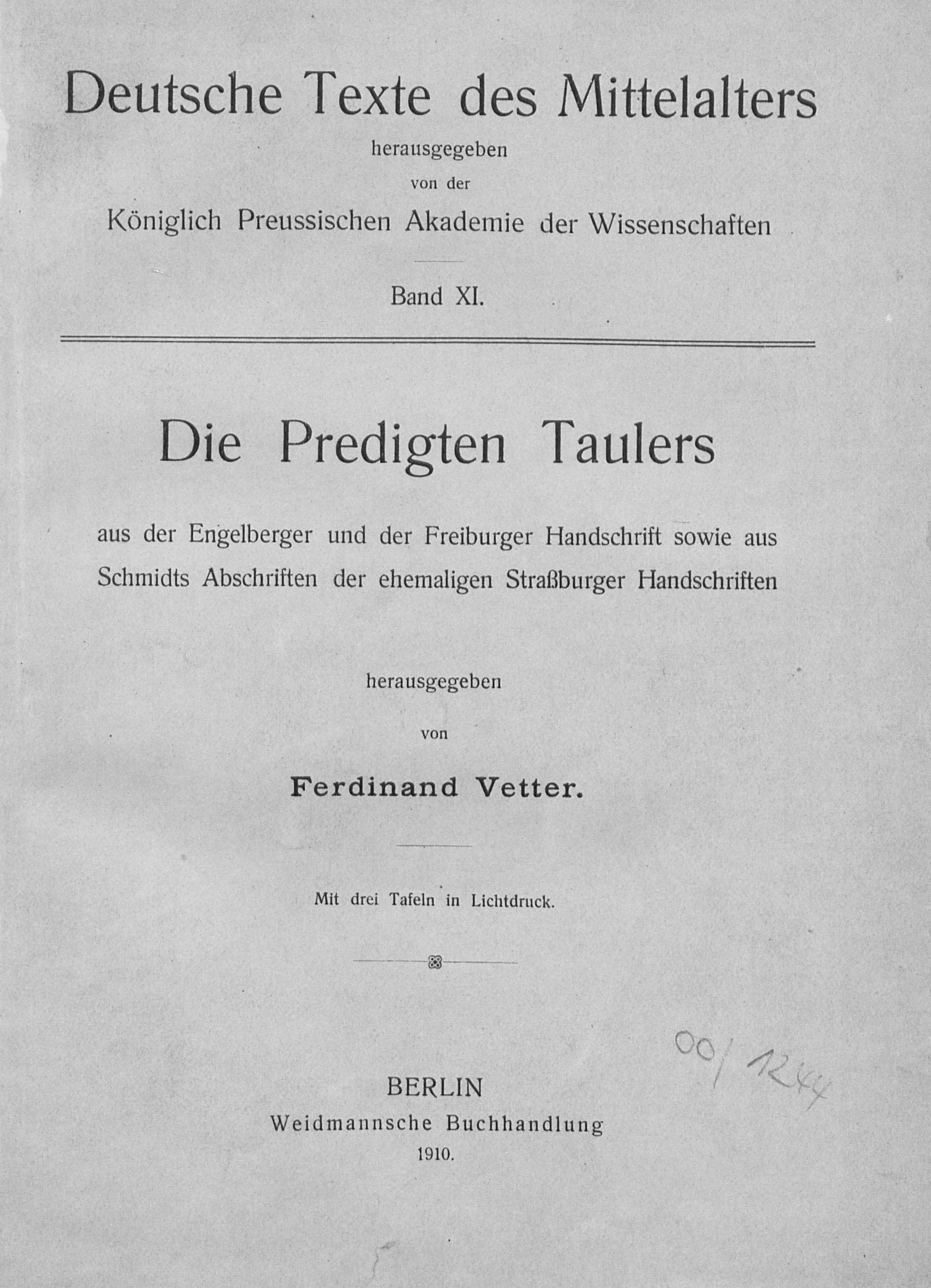 Deutsche Texte des Mittelalters

herausgegeben

von der

Königlich Preussischen Akademie der Wissenschaften

Band XI.

Die Predigten Taulers

aus der Engelberger und der Freiburger Handschrift sowie aus Schmidts Abschriften der ehemaligen Straßburger Handschriften

herausgegeben

von

Ferdinand Vetter.

Mit drei Tafeln in Lichtdruck.

00/1244

BERLIN
Weidmannsche Buchhandlung
1910.